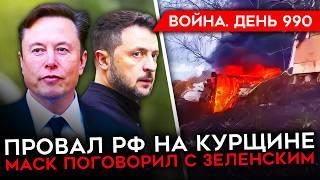 ВОЙНА. ДЕНЬ 990

ПРОВАЛ РФ НА КУРЩИНЕ
МАСК ПОГОВОРИЛ С ЗЕЛЕНСКИМ